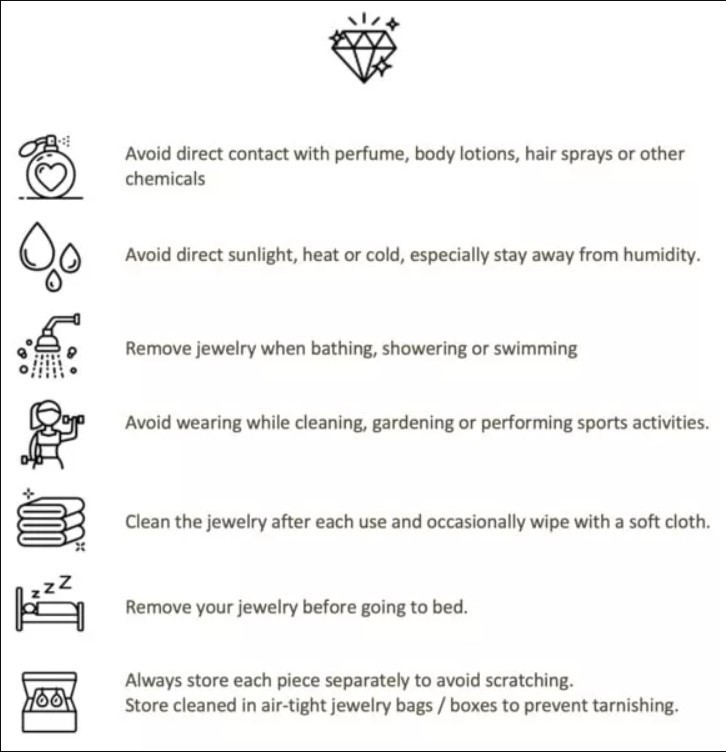 Avoid direct contact with perfume, body lotions, hair sprays or other chemicals

Avoid direct sunlight, heat or cold, especially stay away from humidity.

Remove jewelry when bathing, showering or swimming

Avoid wearing while cleaning, gardening or performing sports activities.

Clean the jewelry after each use and occasionally wipe with a soft cloth.

Remove your jewelry before going to bed.

Always store each piece separately to avoid scratching.
Store cleaned in air-tight jewelry bags / boxes to prevent tarnishing.